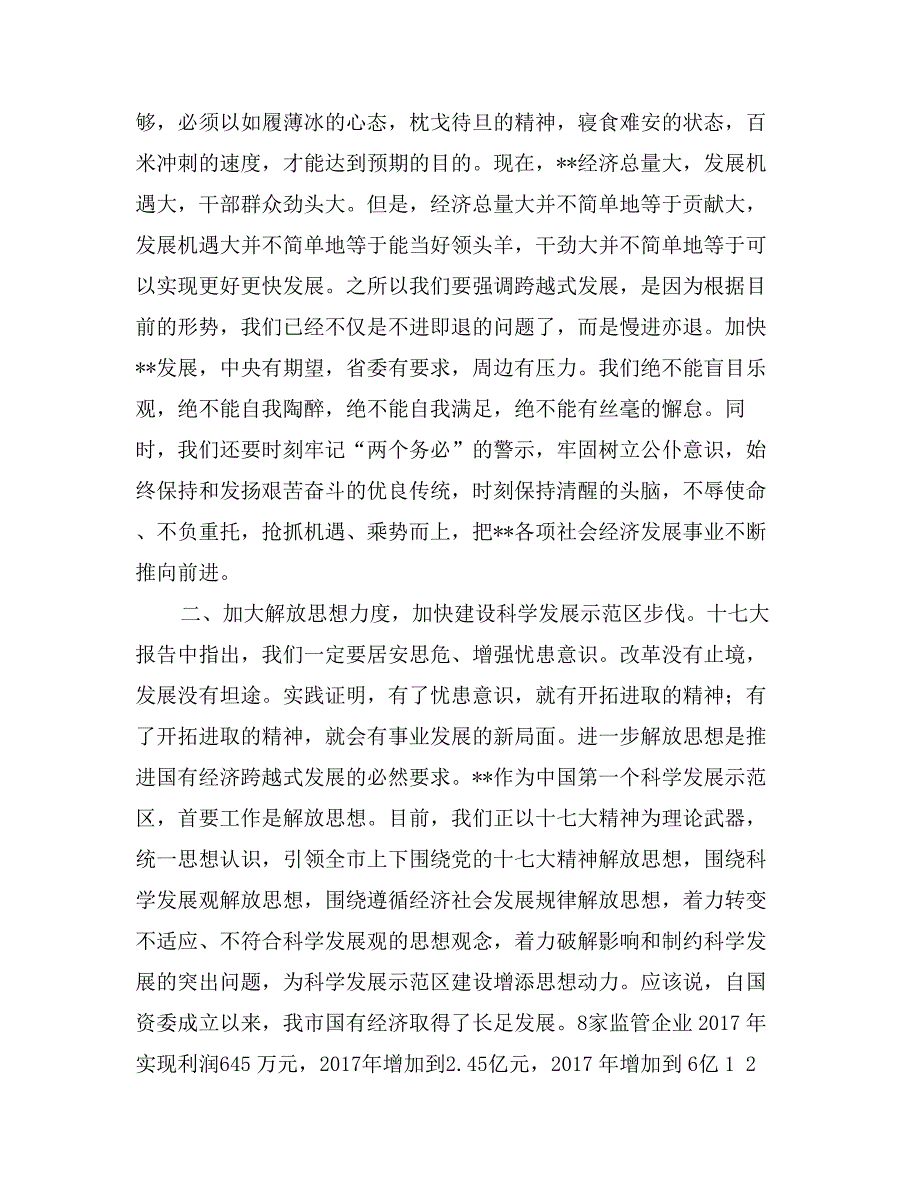 够，必须以如履薄冰的心态，枕戈待旦的精神，寝食难安的状态，百米冲刺的速度，才能达到预期的目的。现在，**经济总量大，发展机遇大，干部群众劲头大。但是，经济总量大并不简单地等于贡献大，发展机遇大并不简单地等于能当好领头羊，干劲大并不简单地等于可以实现更好更快发展。之所以我们要强调跨越式发展，是因为根据目前的形势，我们已经不仅是不进即退的问题了，而是慢进亦退。加快**发展，中央有期望，省委有要求，周边有压力。我们绝不能盲目乐观，绝不能自我陶醉，绝不能自我满足，绝不能有丝毫的懈怠。同时，我们还要时刻牢记“两个务必”的警示，牢固树立公仆意识，始终保持和发扬艰苦奋斗的优良传统，时刻保持清醒的头脑，不辱使命、不负重托，抢抓机遇、乘势而上，把**各项社会经济发展事业不断推向前进。

二、加大解放思想力度，加快建设科学发展示范区步伐。十七大报告中指出，我们一定要居安思危、增强忧患意识。改革没有止境，发展没有坦途。实践证明，有了忧患意识，就有开拓进取的精神；有了开拓进取的精神，就会有事业发展的新局面。进一步解放思想是推进国有经济跨越式发展的必然要求。**作为中国第一个科学发展示范区，首要工作是解放思想。目前，我们正以十七大精神为理论武器，统一思想认识，引领全市上下围绕党的十七大精神解放思想，围绕科学发展观解放思想，围绕遵循经济社会发展规律解放思想，着力转变不适应、不符合科学发展观的思想观念，着力破解影响和制约科学发展的突出问题，为科学发展示范区建设增添思想动力。应该说，自国资委成立以来，我市国有经济取得了长足发展。8家监管企业 2017 年实现利润645 万元，2017年增加到2.45亿元，2017 年增加到 6亿 1 2